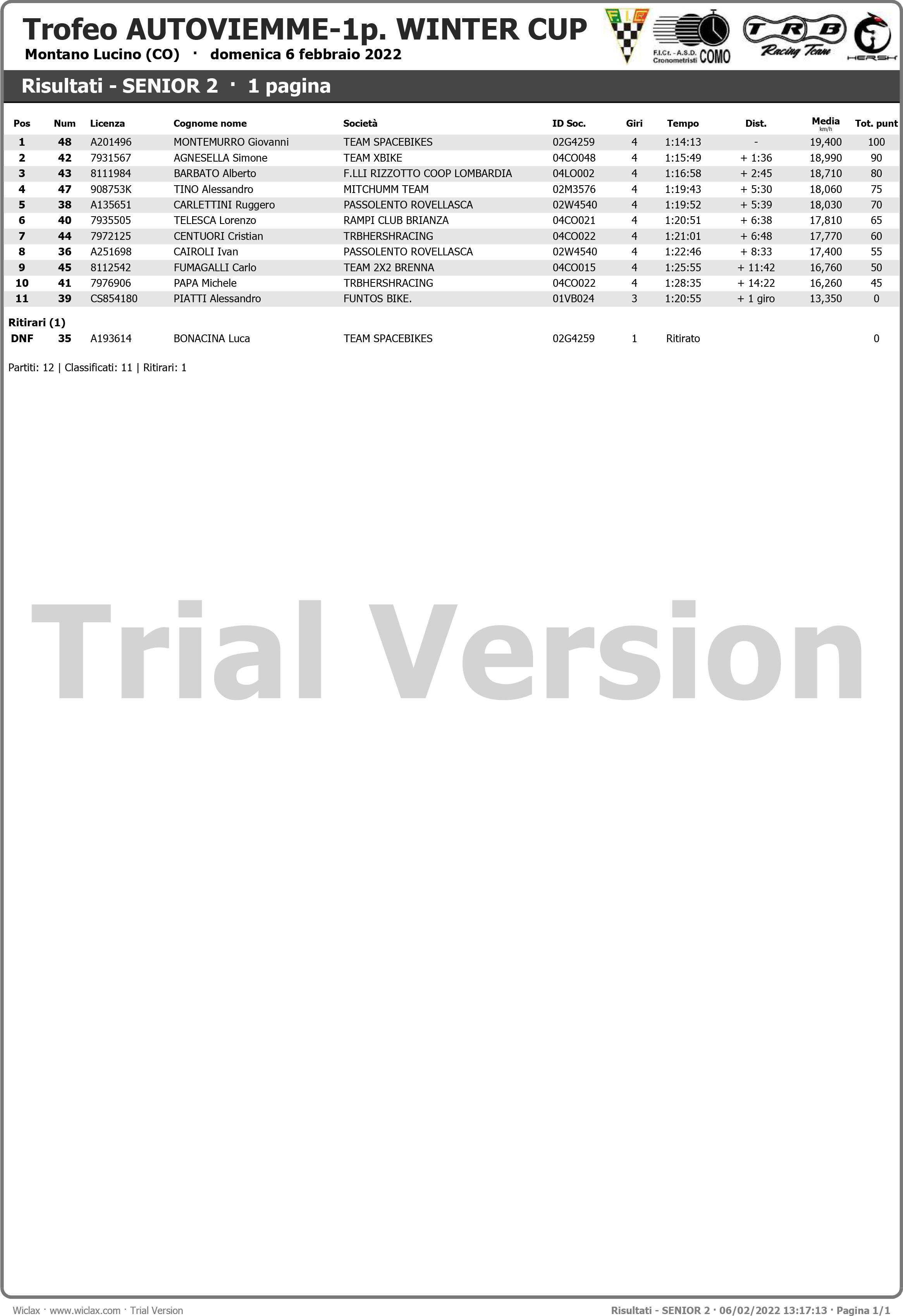 Trofeo AUTOVIEMME-1p. WINTER CUP
Montano Lucino (CO) · domenica 6 febbraio 2022

F.I.Cr. - A.S.D. Cronometristi COMO

TRB Racing Team

HERSH

Risultati - SENIOR 2 · 1 pagina

| Pos | Num | Licenza | Cognome nome | Società | ID Soc. | Giri | Tempo | Dist. | Media km/h | Tot. punt |
|---|---|---|---|---|---|---|---|---|---|---|
| 1 | 48 | A201496 | MONTEMURRO Giovanni | TEAM SPACEBIKES | 02G4259 | 4 | 1:14:13 | - | 19,400 | 100 |
| 2 | 42 | 7931567 | AGNESELLA Simone | TEAM XBIKE | 04CO048 | 4 | 1:15:49 | + 1:36 | 18,990 | 90 |
| 3 | 43 | 8111984 | BARBATO Alberto | F.LLI RIZZOTTO COOP LOMBARDIA | 04LO002 | 4 | 1:16:58 | + 2:45 | 18,710 | 80 |
| 4 | 47 | 908753K | TINO Alessandro | MITCHUMM TEAM | 02M3576 | 4 | 1:19:43 | + 5:30 | 18,060 | 75 |
| 5 | 38 | A135651 | CARLETTINI Ruggero | PASSOLENTO ROVELLASCA | 02W4540 | 4 | 1:19:52 | + 5:39 | 18,030 | 70 |
| 6 | 40 | 7935505 | TELESCA Lorenzo | RAMPI CLUB BRIANZA | 04CO021 | 4 | 1:20:51 | + 6:38 | 17,810 | 65 |
| 7 | 44 | 7972125 | CENTUORI Cristian | TRBHERSHRACING | 04CO022 | 4 | 1:21:01 | + 6:48 | 17,770 | 60 |
| 8 | 36 | A251698 | CAIROLI Ivan | PASSOLENTO ROVELLASCA | 02W4540 | 4 | 1:22:46 | + 8:33 | 17,400 | 55 |
| 9 | 45 | 8112542 | FUMAGALLI Carlo | TEAM 2X2 BRENNA | 04CO015 | 4 | 1:25:55 | + 11:42 | 16,760 | 50 |
| 10 | 41 | 7976906 | PAPA Michele | TRBHERSHRACING | 04CO022 | 4 | 1:28:35 | + 14:22 | 16,260 | 45 |
| 11 | 39 | CS854180 | PIATTI Alessandro | FUNTOS BIKE. | 01VB024 | 3 | 1:20:55 | + 1 giro | 13,350 | 0 |

Ritirari (1)

| DNF | 35 | A193614 | BONACINA Luca | TEAM SPACEBIKES | 02G4259 | 1 | Ritirato | | | 0 |
|---|---|---|---|---|---|---|---|---|---|---|

Partiti: 12 | Classificati: 11 | Ritirari: 1

Trial Version

Wiclax · www.wiclax.com · Trial Version

Risultati - SENIOR 2 · 06/02/2022 13:17:13 · Pagina 1/1